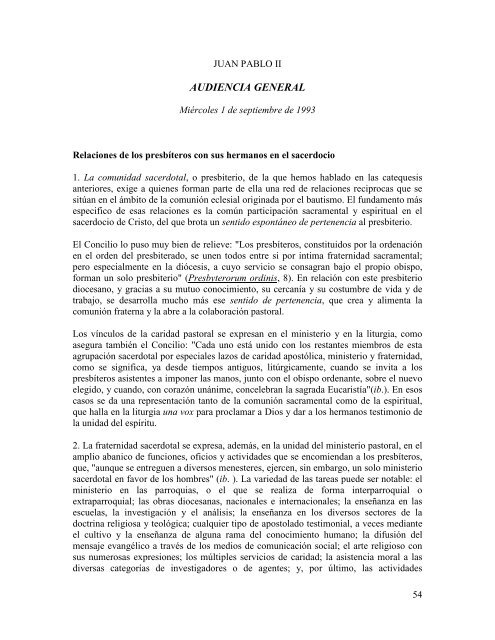 JUAN PABLO II

AUDIENCIA GENERAL

Miércoles 1 de septiembre de 1993

Relaciones de los presbíteros con sus hermanos en el sacerdocio

1. La comunidad sacerdotal, o presbiterio, de la que hemos hablado en las catequesis anteriores, exige a quienes forman parte de ella una red de relaciones recíprocas que se sitúan en el ámbito de la comunión eclesial originada por el bautismo. El fundamento más específico de esas relaciones es la común participación sacramental y espiritual en el sacerdocio de Cristo, del que brota un sentido espontáneo de pertenencia al presbiterio.

El Concilio lo puso muy bien de relieve: "Los presbíteros, constituidos por la ordenación en el orden del presbiterado, se unen todos entre sí por íntima fraternidad sacramental; pero especialmente en la diócesis, a cuyo servicio se consagran bajo el propio obispo, forman un solo presbiterio" (Presbyterorum ordinis, 8). En relación con este presbiterio diocesano, y gracias a su mutuo conocimiento, su cercanía y su costumbre de vida y de trabajo, se desarrolla mucho más ese sentido de pertenencia, que crea y alimenta la comunión fraterna y la abre a la colaboración pastoral.

Los vínculos de la caridad pastoral se expresan en el ministerio y en la liturgia, como asegura también el Concilio: "Cada uno está unido con los restantes miembros de esta agrupación sacerdotal por especiales lazos de caridad apostólica, ministerio y fraternidad, como se significa, ya desde tiempos antiguos, litúrgicamente, cuando se invita a los presbíteros asistentes a imponer las manos, junto con el obispo ordenante, sobre el nuevo elegido, y cuando, con corazón unánime, concelebran la sagrada Eucaristía"(ib.). En esos casos se da una representación tanto de la comunión sacramental como de la espiritual, que halla en la liturgia una vox para proclamar a Dios y dar a los hermanos testimonio de la unidad del espíritu.

2. La fraternidad sacerdotal se expresa, además, en la unidad del ministerio pastoral, en el amplio abanico de funciones, oficios y actividades que se encomiendan a los presbíteros, que, "aunque se entreguen a diversos menesteres, ejercen, sin embargo, un solo ministerio sacerdotal en favor de los hombres" (ib. ). La variedad de las tareas puede ser notable: el ministerio en las parroquias, o el que se realiza de forma interparroquial o extraparroquial; las obras diocesanas, nacionales e internacionales; la enseñanza en las escuelas, la investigación y el análisis; la enseñanza en los diversos sectores de la doctrina religiosa y teológica; cualquier tipo de apostolado testimonial, a veces mediante el cultivo y la enseñanza de alguna rama del conocimiento humano; la difusión del mensaje evangélico a través de los medios de comunicación social; el arte religioso con sus numerosas expresiones; los múltiples servicios de caridad; la asistencia moral a las diversas categorías de investigadores o de agentes; y, por último, las actividades

54